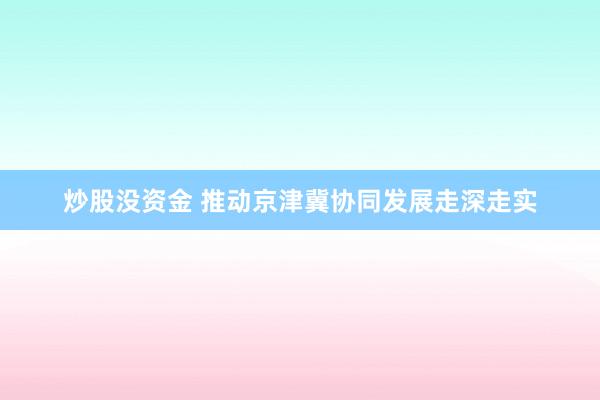 炒股没资金 推动京津冀协同发展走深走实